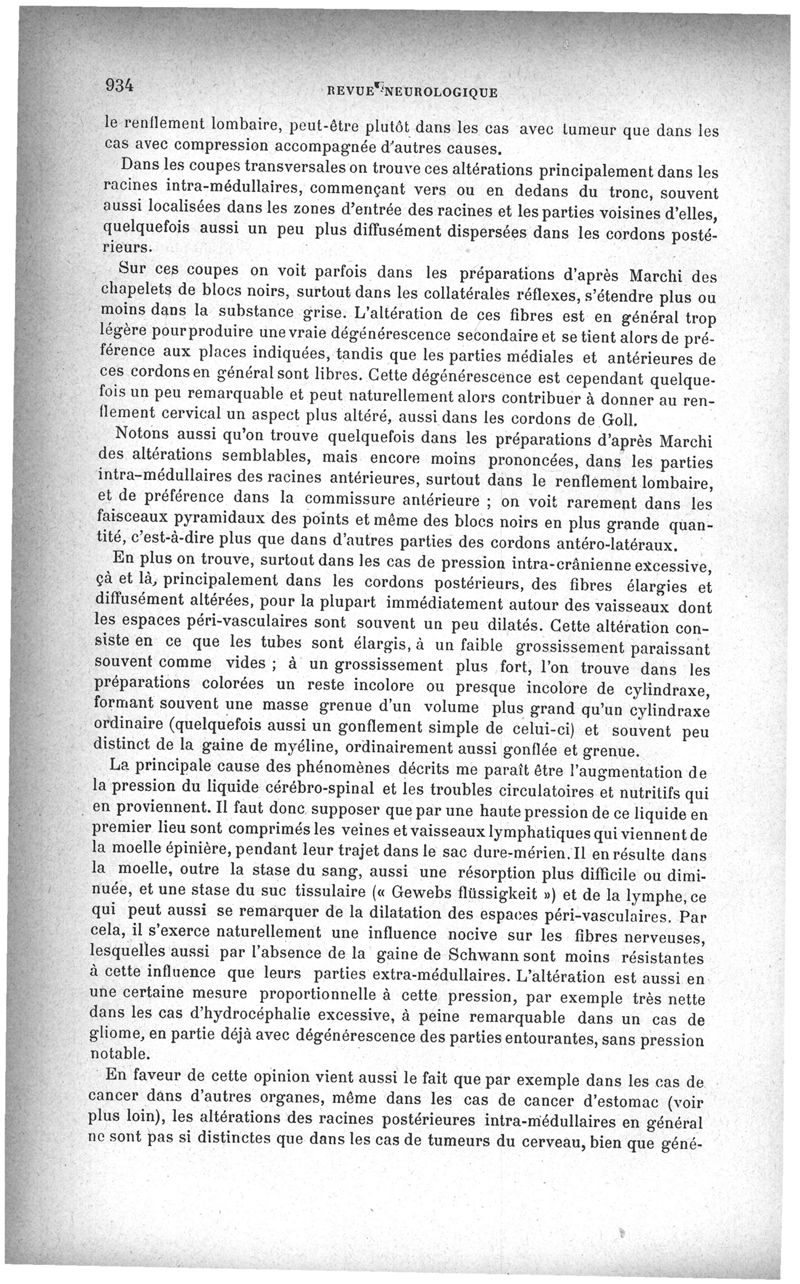 934 REVUE NEUROLOGIQUE

le renflement lombaire, peut-être plutôt dans les cas avec tumeur que dans les cas avec compression accompagnée d'autres causes.

Dans les coupes transversales on trouve ces altérations principalement dans les racines intra-médullaires, commençant vers ou en dedans du tronc, souvent aussi localisées dans les zones d'entrée des racines et les parties voisines d'elles, quelquefois aussi un peu plus diffusément dispersées dans les cordons postérieurs.

Sur ces coupes on voit parfois dans les préparations d'après Marchi des chapelets de blocs noirs, surtout dans les collatérales réflexes, s'étendre plus ou moins dans la substance grise. L'altération de ces fibres est en général trop légère pour produire une vraie dégénérescence secondaire et se tient alors de préférence aux places indiquées, tandis que les parties médiales et antérieures de ces cordons en général sont libres. Cette dégénérescence est cependant quelquefois un peu remarquable et peut naturellement alors contribuer à donner au renflement cervical un aspect plus altéré, aussi dans les cordons de Goll.

Notons aussi qu'on trouve quelquefois dans les préparations d'après Marchi des altérations semblables, mais encore moins prononcées, dans les parties intra-médullaires des racines antérieures, surtout dans le renflement lombaire, et de préférence dans la commissure antérieure ; on voit rarement dans les faisceaux pyramidaux des points et même des blocs noirs en plus grande quantité, c'est-à-dire plus que dans d'autres parties des cordons antéro-latéraux.

En plus on trouve, surtout dans les cas de pression intra-crânienne excessive, çà et là, principalement dans les cordons postérieurs, des fibres élargies et diffusément altérées, pour la plupart immédiatement autour des vaisseaux dont les espaces péri-vasculaires sont souvent un peu dilatés. Cette altération consiste en ce que les tubes sont élargis, à un faible grossissement paraissant souvent comme vides ; à un grossissement plus fort, l'on trouve dans les préparations colorées un reste incolore ou presque incolore de cylindraxe, formant souvent une masse grenue d'un volume plus grand qu'un cylindraxe ordinaire (quelquefois aussi un gonflement simple de celui-ci) et souvent peu distinct de la gaine de myéline, ordinairement aussi gonflée et grenue.

La principale cause des phénomènes décrits me paraît être l'augmentation de la pression du liquide cérébro-spinal et les troubles circulatoires et nutritifs qui en proviennent. Il faut donc supposer que par une haute pression de ce liquide en premier lieu sont comprimés les veines et vaisseaux lymphatiques qui viennent de la moelle épinière, pendant leur trajet dans le sac dure-mérien. Il en résulte dans la moelle, outre la stase du sang, aussi une résorption plus difficile ou diminuée, et une stase du suc tissulaire (« Gewebs flüssigkeit ») et de la lymphe, ce qui peut aussi se remarquer de la dilatation des espaces péri-vasculaires. Par cela, il s'exerce naturellement une influence nocive sur les fibres nerveuses, lesquelles aussi par l'absence de la gaine de Schwann sont moins résistantes à cette influence que leurs parties extra-médullaires. L'altération est aussi en une certaine mesure proportionnelle à cette pression, par exemple très nette dans les cas d'hydrocéphalie excessive, à peine remarquable dans un cas de gliome, en partie déjà avec dégénérescence des parties entourantes, sans pression notable.

En faveur de cette opinion vient aussi le fait que par exemple dans les cas de cancer dans d'autres organes, même dans les cas de cancer d'estomac (voir plus loin), les altérations des racines postérieures intra-médullaires en général ne sont pas si distinctes que dans les cas de tumeurs du cerveau, bien que géné-